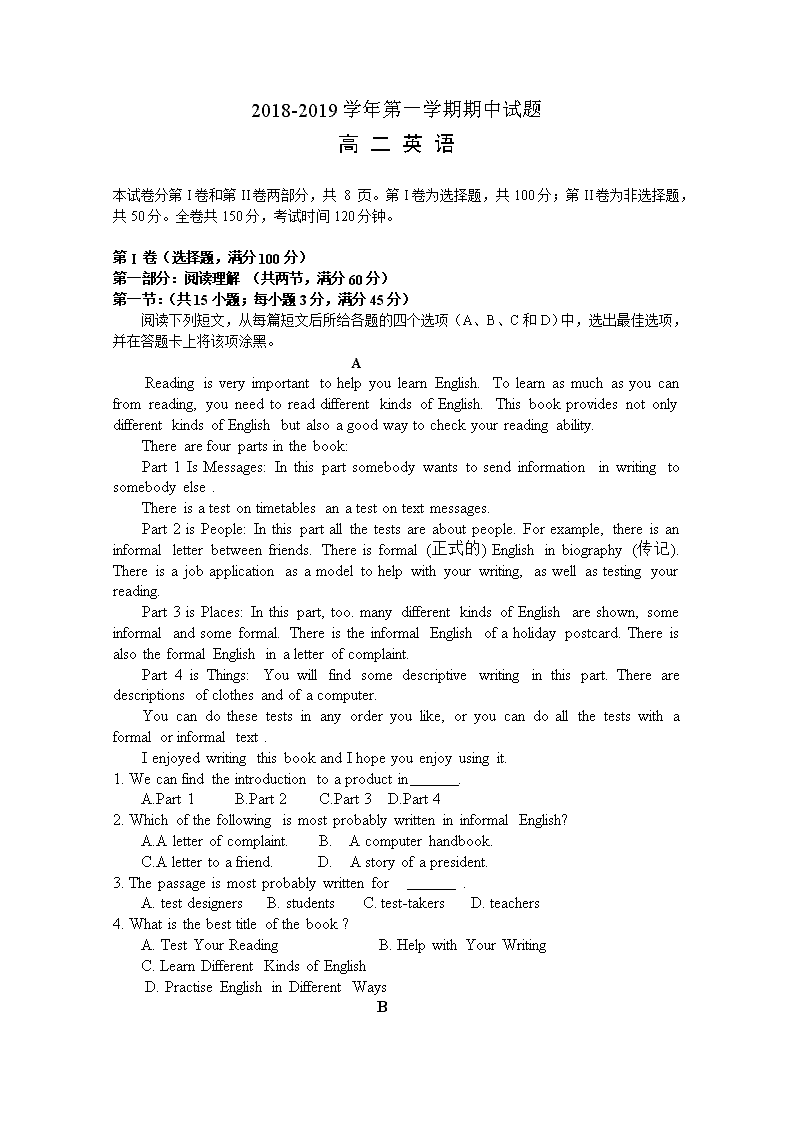 2018-2019 学年第一学期期中试题

高 二 英 语

本试卷分第 I 卷和第 II 卷两部分，共 8 页。第 I 卷为选择题，共 100 分；第 II 卷为非选择题，共 50 分。全卷共 150 分，考试时间 120 分钟。

第 I 卷（选择题，满分 100 分）
第一部分：阅读理解 （共两节，满分 60 分）
第一节：(共 15 小题；每小题 3 分，满分 45 分)
阅读下列短文，从每篇短文后所给各题的四个选项（A、B、C 和 D）中，选出最佳选项，并在答题卡上将该项涂黑。

A

Reading is very important to help you learn English. To learn as much as you can from reading, you need to read different kinds of English. This book provides not only different kinds of English but also a good way to check your reading ability.

There are four parts in the book:

Part 1 Is Messages: In this part somebody wants to send information in writing to somebody else .

There is a test on timetables an a test on text messages.

Part 2 is People: In this part all the tests are about people. For example, there is an informal letter between friends. There is formal (正式的) English in biography (传记). There is a job application as a model to help with your writing, as well as testing your reading.

Part 3 is Places: In this part, too. many different kinds of English are shown, some informal and some formal. There is the informal English of a holiday postcard. There is also the formal English in a letter of complaint.

Part 4 is Things: You will find some descriptive writing in this part. There are descriptions of clothes and of a computer.

You can do these tests in any order you like, or you can do all the tests with a formal or informal text .

I enjoyed writing this book and I hope you enjoy using it.

1. We can find the introduction to a product in_______.
A.Part 1 B.Part 2 C.Part 3 D.Part 4
2. Which of the following is most probably written in informal English?
A.A letter of complaint. B. A computer handbook.
C.A letter to a friend. D. A story of a president.
3. The passage is most probably written for _______ .
A. test designers B. students C. test-takers D. teachers
4. What is the best title of the book ?
A. Test Your Reading B. Help with Your Writing
C. Learn Different Kinds of English
D. Practise English in Different Ways

B